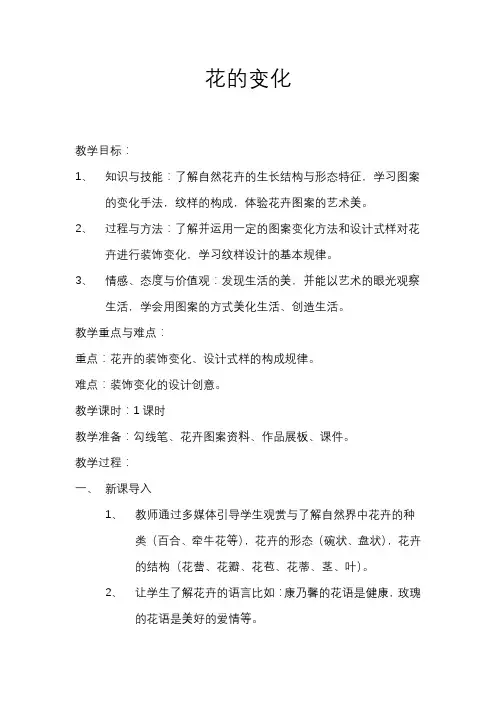 花的变化

教学目标：

1、 知识与技能：了解自然花卉的生长结构与形态特征，学习图案的变化手法，纹样的构成，体验花卉图案的艺术美。

2、 过程与方法：了解并运用一定的图案变化方法和设计式样对花卉进行装饰变化，学习纹样设计的基本规律。

3、 情感、态度与价值观：发现生活的美，并能以艺术的眼光观察生活，学会用图案的方式美化生活、创造生活。

教学重点与难点：

重点：花卉的装饰变化、设计式样的构成规律。

难点：装饰变化的设计创意。

教学课时：1 课时

教学准备：勾线笔、花卉图案资料、作品展板、课件。

教学过程：

一、 新课导入

1、 教师通过多媒体引导学生观赏与了解自然界中花卉的种类（百合、牵牛花等），花卉的形态（碗状、盘状），花卉的结构（花蕾、花瓣、花苞、花蒂、茎、叶）。

2、 让学生了解花卉的语言比如：康乃馨的花语是健康，玫瑰的花语是美好的爱情等。